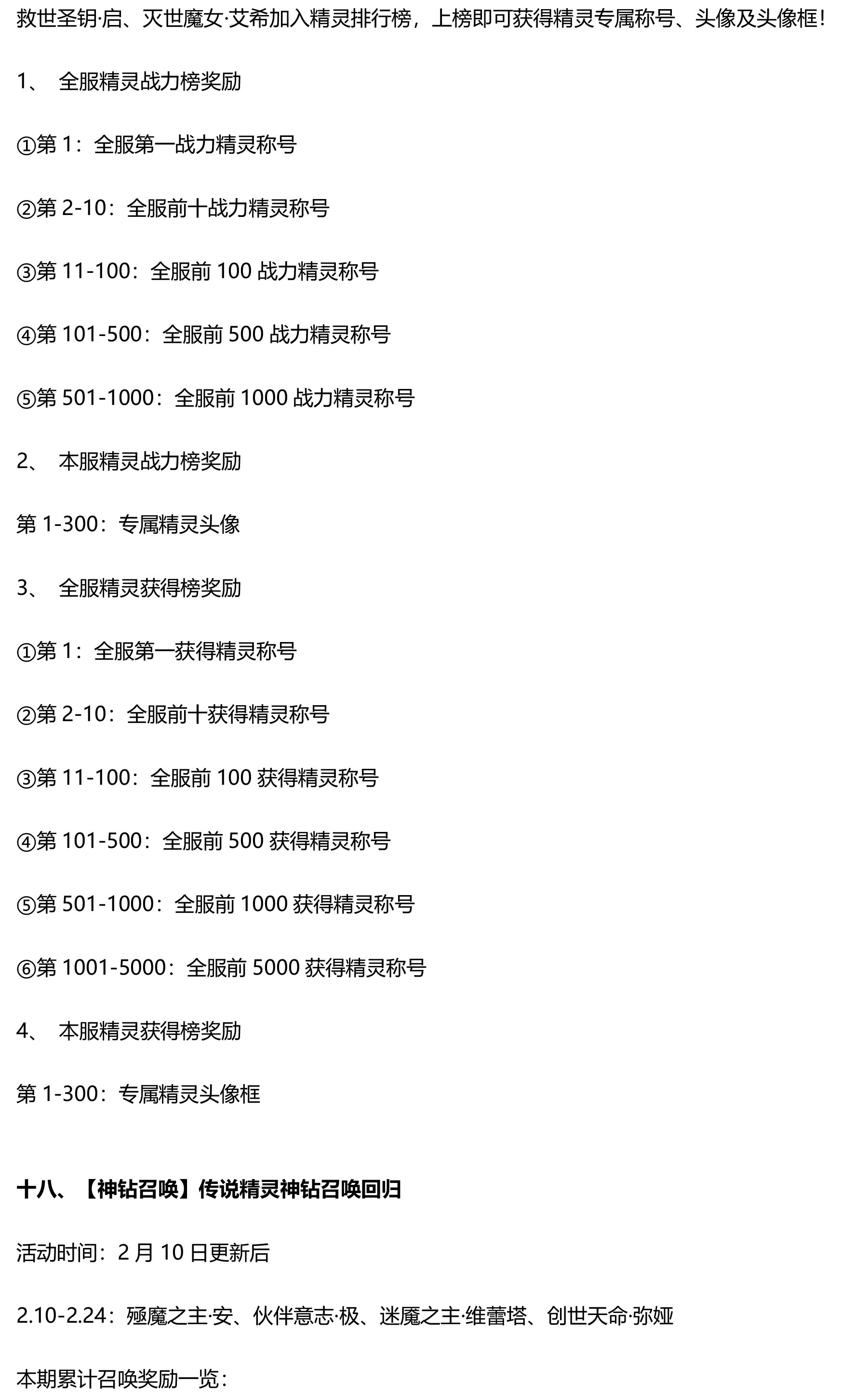 救世圣钥·启、灭世魔女·艾希加入精灵排行榜，上榜即可获得精灵专属称号、头像及头像框！

1、 全服精灵战力榜奖励

①第 1：全服第一战力精灵称号

②第 2-10：全服前十战力精灵称号

③第 11-100：全服前 100 战力精灵称号

④第 101-500：全服前 500 战力精灵称号

⑤第 501-1000：全服前 1000 战力精灵称号

2、 本服精灵战力榜奖励

第 1-300：专属精灵头像

3、 全服精灵获得榜奖励

①第 1：全服第一获得精灵称号

②第 2-10：全服前十获得精灵称号

③第 11-100：全服前 100 获得精灵称号

④第 101-500：全服前 500 获得精灵称号

⑤第 501-1000：全服前 1000 获得精灵称号

⑥第 1001-5000：全服前 5000 获得精灵称号

4、 本服精灵获得榜奖励

第 1-300：专属精灵头像框

十八、【神钻召唤】传说精灵神钻召唤回归

活动时间：2 月 10 日更新后

2.10-2.24：殛魔之主·安、伙伴意志·极、迷魇之主·维蕾塔、创世天命·弥娅

本期累计召唤奖励一览：